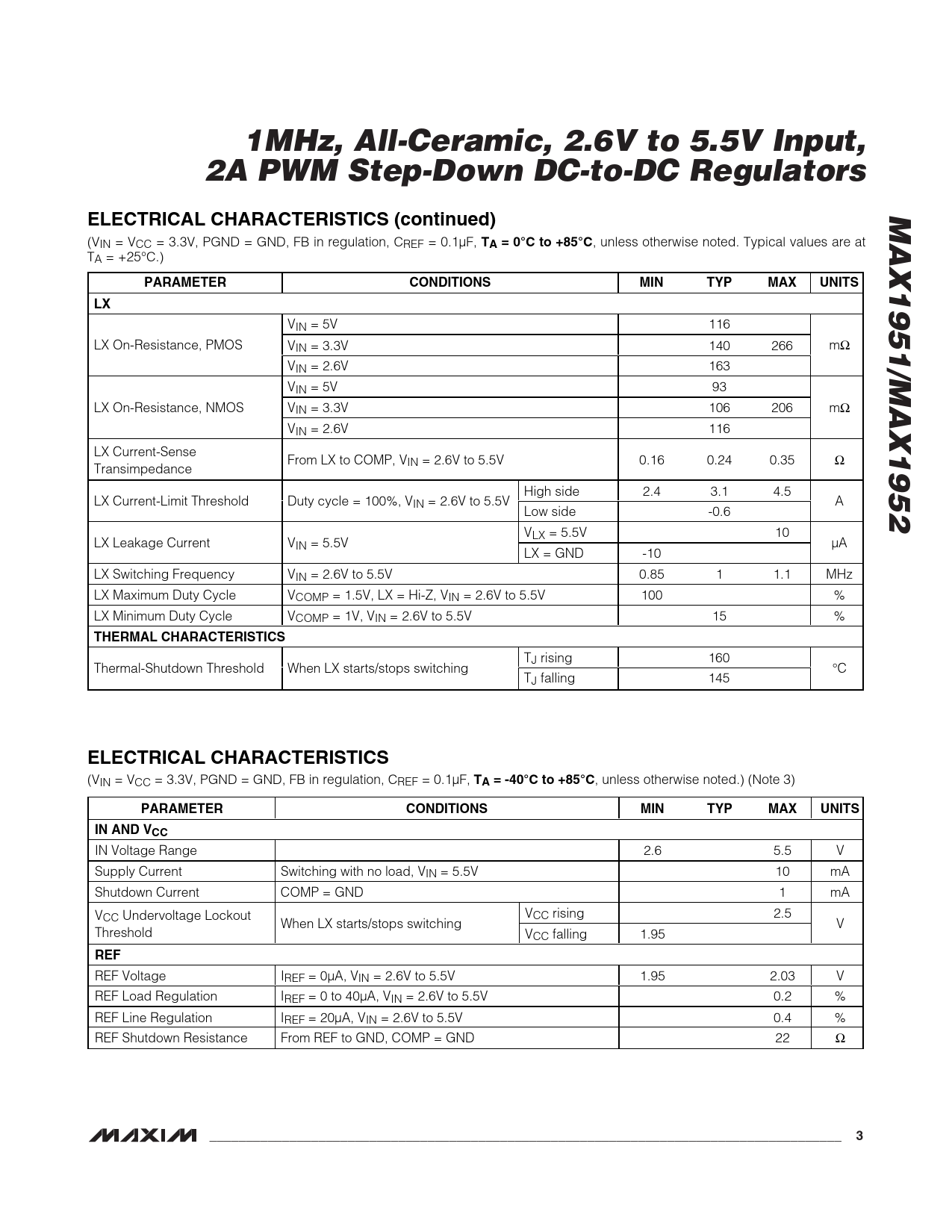 1MHz, All-Ceramic, 2.6V to 5.5V Input, 2A PWM Step-Down DC-to-DC Regulators

MAX1951/MAX1952

ELECTRICAL CHARACTERISTICS (continued)

($V_{IN}$ = $V_{CC}$ = 3.3V, PGND = GND, FB in regulation, $C_{REF}$ = 0.1µF, $T_A$ = 0°C to +85°C, unless otherwise noted. Typical values are at $T_A$ = +25°C.)

| PARAMETER | CONDITIONS | | MIN | TYP | MAX | UNITS |
|---|---|---|---|---|---|---|
| LX | | | | | | |
| LX On-Resistance, PMOS | $V_{IN}$ = 5V | | | 116 | | mΩ |
| | $V_{IN}$ = 3.3V | | | 140 | 266 | |
| | $V_{IN}$ = 2.6V | | | 163 | | |
| LX On-Resistance, NMOS | $V_{IN}$ = 5V | | | 93 | | mΩ |
| | $V_{IN}$ = 3.3V | | | 106 | 206 | |
| | $V_{IN}$ = 2.6V | | | 116 | | |
| LX Current-Sense Transimpedance | From LX to COMP, $V_{IN}$ = 2.6V to 5.5V | | 0.16 | 0.24 | 0.35 | Ω |
| LX Current-Limit Threshold | Duty cycle = 100%, $V_{IN}$ = 2.6V to 5.5V | High side | 2.4 | 3.1 | 4.5 | A |
| | | Low side | | -0.6 | | |
| LX Leakage Current | $V_{IN}$ = 5.5V | $V_{LX}$ = 5.5V | | | 10 | µA |
| | | LX = GND | -10 | | | |
| LX Switching Frequency | $V_{IN}$ = 2.6V to 5.5V | | 0.85 | 1 | 1.1 | MHz |
| LX Maximum Duty Cycle | $V_{COMP}$ = 1.5V, LX = Hi-Z, $V_{IN}$ = 2.6V to 5.5V | | 100 | | | % |
| LX Minimum Duty Cycle | $V_{COMP}$ = 1V, $V_{IN}$ = 2.6V to 5.5V | | | 15 | | % |
| THERMAL CHARACTERISTICS | | | | | | |
| Thermal-Shutdown Threshold | When LX starts/stops switching | $T_J$ rising | | 160 | | °C |
| | | $T_J$ falling | | 145 | | |

ELECTRICAL CHARACTERISTICS

($V_{IN}$ = $V_{CC}$ = 3.3V, PGND = GND, FB in regulation, $C_{REF}$ = 0.1µF, $T_A$ = -40°C to +85°C, unless otherwise noted.) (Note 3)

| PARAMETER | CONDITIONS | | MIN | TYP | MAX | UNITS |
|---|---|---|---|---|---|---|
| IN AND $V_{CC}$ | | | | | | |
| IN Voltage Range | | | 2.6 | | 5.5 | V |
| Supply Current | Switching with no load, $V_{IN}$ = 5.5V | | | | 10 | mA |
| Shutdown Current | COMP = GND | | | | 1 | mA |
| $V_{CC}$ Undervoltage Lockout Threshold | When LX starts/stops switching | $V_{CC}$ rising | | | 2.5 | V |
| | | $V_{CC}$ falling | 1.95 | | | |
| REF | | | | | | |
| REF Voltage | $I_{REF}$ = 0µA, $V_{IN}$ = 2.6V to 5.5V | | 1.95 | | 2.03 | V |
| REF Load Regulation | $I_{REF}$ = 0 to 40µA, $V_{IN}$ = 2.6V to 5.5V | | | | 0.2 | % |
| REF Line Regulation | $I_{REF}$ = 20µA, $V_{IN}$ = 2.6V to 5.5V | | | | 0.4 | % |
| REF Shutdown Resistance | From REF to GND, COMP = GND | | | | 22 | Ω |

MAXIM 3